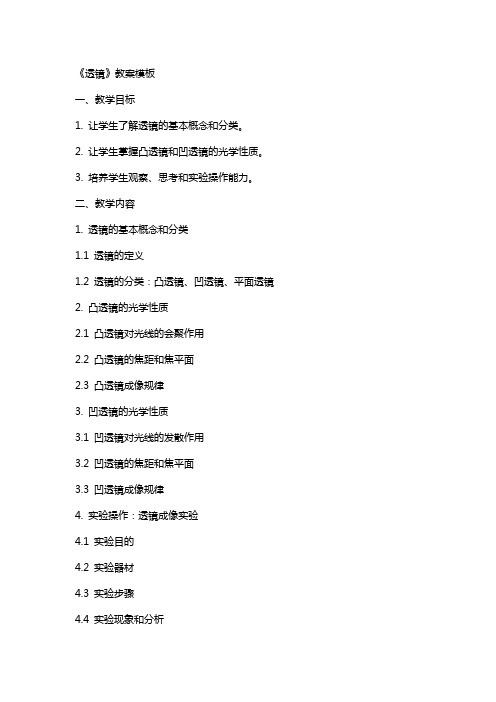 《透镜》教案模板

一、教学目标

1. 让学生了解透镜的基本概念和分类。

2. 让学生掌握凸透镜和凹透镜的光学性质。

3. 培养学生观察、思考和实验操作能力。

二、教学内容

1. 透镜的基本概念和分类

1.1 透镜的定义

1.2 透镜的分类：凸透镜、凹透镜、平面透镜

2. 凸透镜的光学性质

2.1 凸透镜对光线的会聚作用

2.2 凸透镜的焦距和焦平面

2.3 凸透镜成像规律

3. 凹透镜的光学性质

3.1 凹透镜对光线的发散作用

3.2 凹透镜的焦距和焦平面

3.3 凹透镜成像规律

4. 实验操作：透镜成像实验

4.1 实验目的

4.2 实验器材

4.3 实验步骤

4.4 实验现象和分析